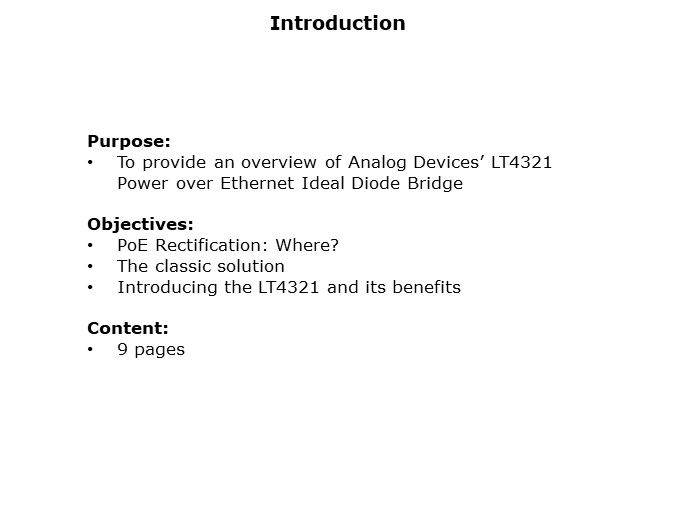 Introduction

Purpose:
• To provide an overview of Analog Devices' LT4321 Power over Ethernet Ideal Diode Bridge

Objectives:
• PoE Rectification: Where?
• The classic solution
• Introducing the LT4321 and its benefits

Content:
• 9 pages